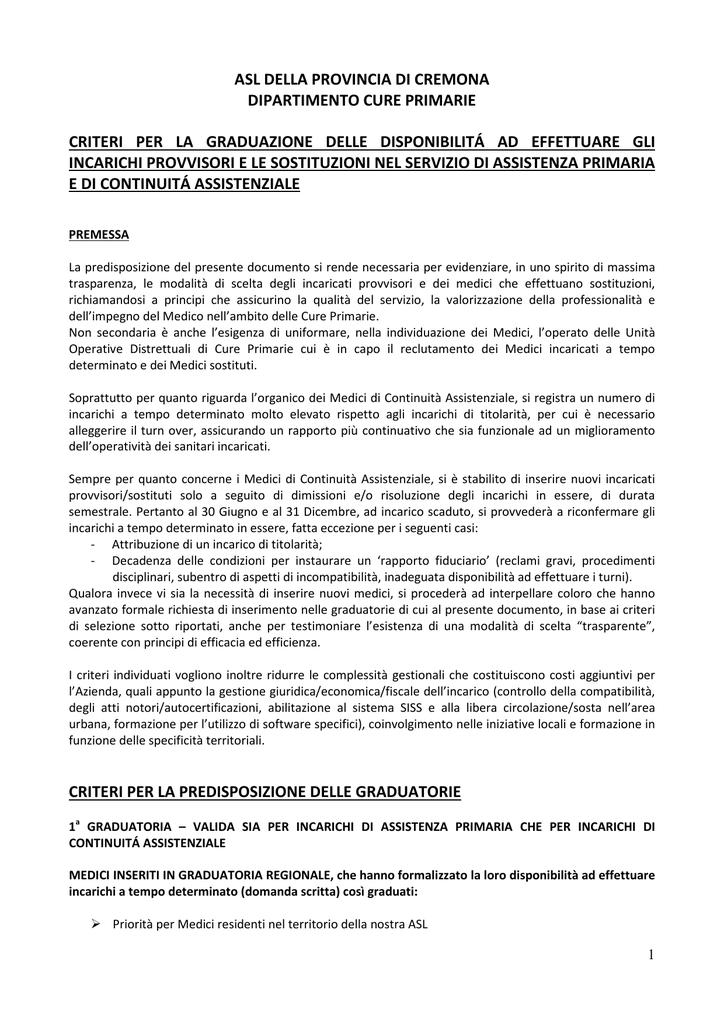 ASL DELLA PROVINCIA DI CREMONA
DIPARTIMENTO CURE PRIMARIE

CRITERI PER LA GRADUAZIONE DELLE DISPONIBILITÁ AD EFFETTUARE GLI INCARICHI PROVVISORI E LE SOSTITUZIONI NEL SERVIZIO DI ASSISTENZA PRIMARIA E DI CONTINUITÁ ASSISTENZIALE

PREMESSA

La predisposizione del presente documento si rende necessaria per evidenziare, in uno spirito di massima trasparenza, le modalità di scelta degli incaricati provvisori e dei medici che effettuano sostituzioni, richiamandosi a principi che assicurino la qualità del servizio, la valorizzazione della professionalità e dell'impegno del Medico nell'ambito delle Cure Primarie.
Non secondaria è anche l'esigenza di uniformare, nella individuazione dei Medici, l'operato delle Unità Operative Distrettuali di Cure Primarie cui è in capo il reclutamento dei Medici incaricati a tempo determinato e dei Medici sostituti.

Soprattutto per quanto riguarda l'organico dei Medici di Continuità Assistenziale, si registra un numero di incarichi a tempo determinato molto elevato rispetto agli incarichi di titolarità, per cui è necessario alleggerire il turn over, assicurando un rapporto più continuativo che sia funzionale ad un miglioramento dell'operatività dei sanitari incaricati.

Sempre per quanto concerne i Medici di Continuità Assistenziale, si è stabilito di inserire nuovi incaricati provvisori/sostituti solo a seguito di dimissioni e/o risoluzione degli incarichi in essere, di durata semestrale. Pertanto al 30 Giugno e al 31 Dicembre, ad incarico scaduto, si provvederà a riconfermare gli incarichi a tempo determinato in essere, fatta eccezione per i seguenti casi:
- Attribuzione di un incarico di titolarità;
- Decadenza delle condizioni per instaurare un 'rapporto fiduciario' (reclami gravi, procedimenti disciplinari, subentro di aspetti di incompatibilità, inadeguata disponibilità ad effettuare i turni).
Qualora invece vi sia la necessità di inserire nuovi medici, si procederà ad interpellare coloro che hanno avanzato formale richiesta di inserimento nelle graduatorie di cui al presente documento, in base ai criteri di selezione sotto riportati, anche per testimoniare l'esistenza di una modalità di scelta "trasparente", coerente con principi di efficacia ed efficienza.

I criteri individuati vogliono inoltre ridurre le complessità gestionali che costituiscono costi aggiuntivi per l'Azienda, quali appunto la gestione giuridica/economica/fiscale dell'incarico (controllo della compatibilità, degli atti notori/autocertificazioni, abilitazione al sistema SISS e alla libera circolazione/sosta nell'area urbana, formazione per l'utilizzo di software specifici), coinvolgimento nelle iniziative locali e formazione in funzione delle specificità territoriali.

CRITERI PER LA PREDISPOSIZIONE DELLE GRADUATORIE

$1^a$ GRADUATORIA – VALIDA SIA PER INCARICHI DI ASSISTENZA PRIMARIA CHE PER INCARICHI DI CONTINUITÁ ASSISTENZIALE

MEDICI INSERITI IN GRADUATORIA REGIONALE, che hanno formalizzato la loro disponibilità ad effettuare incarichi a tempo determinato (domanda scritta) così graduati:

➢ Priorità per Medici residenti nel territorio della nostra ASL

1